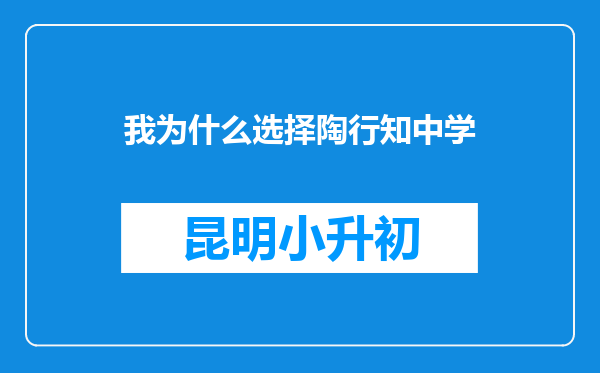 我为什么选择陶行知中学

昆明小升初